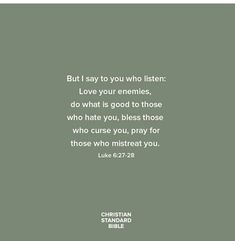 But I say to you who listen: Love your enemies, do what is good to those who hate you, bless those who curse you, pray for those who mistreat you.
Luke 6:27-28

CHRISTIAN
STANDARD
BIBLE